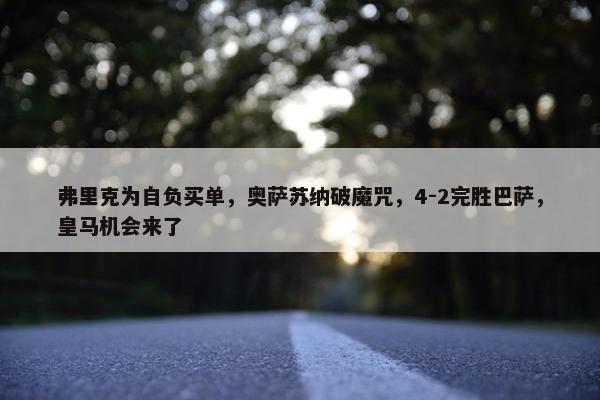 弗里克为自负买单，奥萨苏纳破魔咒，4-2完胜巴萨，皇马机会来了